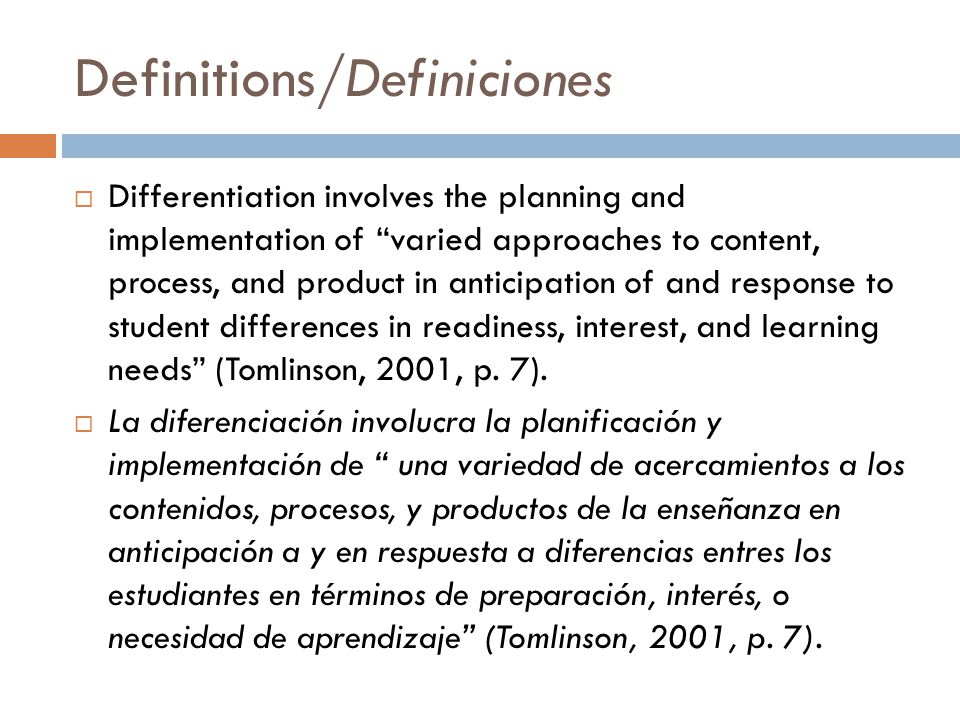 Definitions/Definiciones

Differentiation involves the planning and implementation of “varied approaches to content, process, and product in anticipation of and response to student differences in readiness, interest, and learning needs” (Tomlinson, 2001, p. 7).

La diferenciación involucra la planificación y implementación de “ una variedad de acercamientos a los contenidos, procesos, y productos de la enseñanza en anticipación a y en respuesta a diferencias entres los estudiantes en términos de preparación, interés, o necesidad de aprendizaje” (Tomlinson, 2001, p. 7).